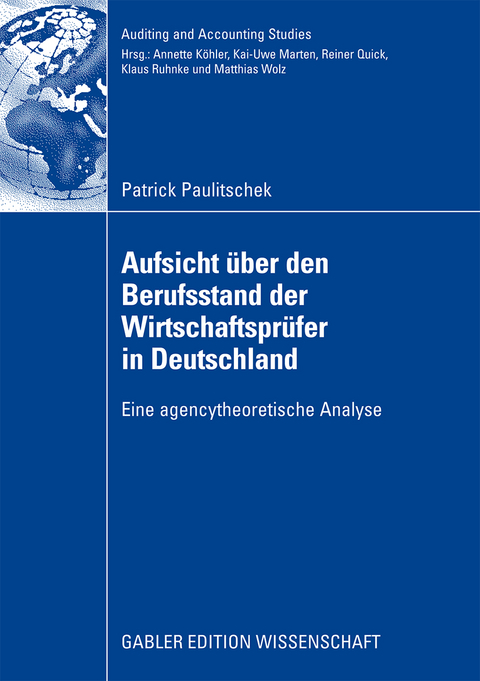 Auditing and Accounting Studies
Hrsg.: Annette Köhler, Kai-Uwe Marten, Reiner Quick, Klaus Ruhnke und Matthias Wolz

Patrick Paulitschek

Aufsicht über den Berufsstand der Wirtschaftsprüfer in Deutschland

Eine agencytheoretische Analyse

GABLER EDITION WISSENSCHAFT